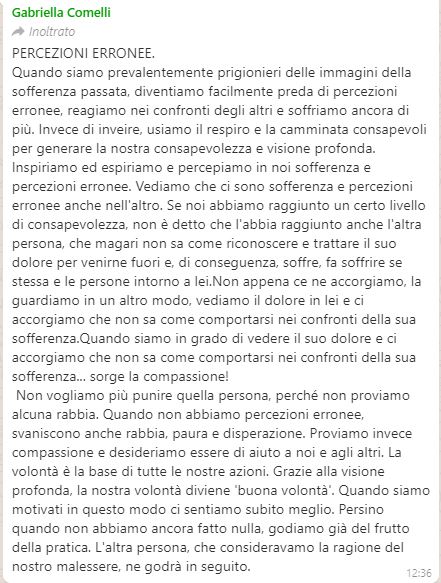 Gabriella Comelli
Inoltrato
PERCEZIONI ERRONEE.
Quando siamo prevalentemente prigionieri delle immagini della sofferenza passata, diventiamo facilmente preda di percezioni erronee, reagiamo nei confronti degli altri e soffriamo ancora di più. Invece di inveire, usiamo il respiro e la camminata consapevoli per generare la nostra consapevolezza e visione profonda. Inspiriamo ed espiriamo e percepiamo in noi sofferenza e percezioni erronee. Vediamo che ci sono sofferenza e percezioni erronee anche nell'altro. Se noi abbiamo raggiunto un certo livello di consapevolezza, non è detto che l'abbia raggiunto anche l'altra persona, che magari non sa come riconoscere e trattare il suo dolore per venirne fuori e, di conseguenza, soffre, fa soffrire se stessa e le persone intorno a lei.Non appena ce ne accorgiamo, la guardiamo in un altro modo, vediamo il dolore in lei e ci accorgiamo che non sa come comportarsi nei confronti della sua sofferenza.Quando siamo in grado di vedere il suo dolore e ci accorgiamo che non sa come comportarsi nei confronti della sua sofferenza... sorge la compassione!
Non vogliamo più punire quella persona, perché non proviamo alcuna rabbia. Quando non abbiamo percezioni erronee, svaniscono anche rabbia, paura e disperazione. Proviamo invece compassione e desideriamo essere di aiuto a noi e agli altri. La volontà è la base di tutte le nostre azioni. Grazie alla visione profonda, la nostra volontà diviene 'buona volontà'. Quando siamo motivati in questo modo ci sentiamo subito meglio. Persino quando non abbiamo ancora fatto nulla, godiamo già del frutto della pratica. L'altra persona, che consideravamo la ragione del nostro malessere, ne godrà in seguito.
12:36